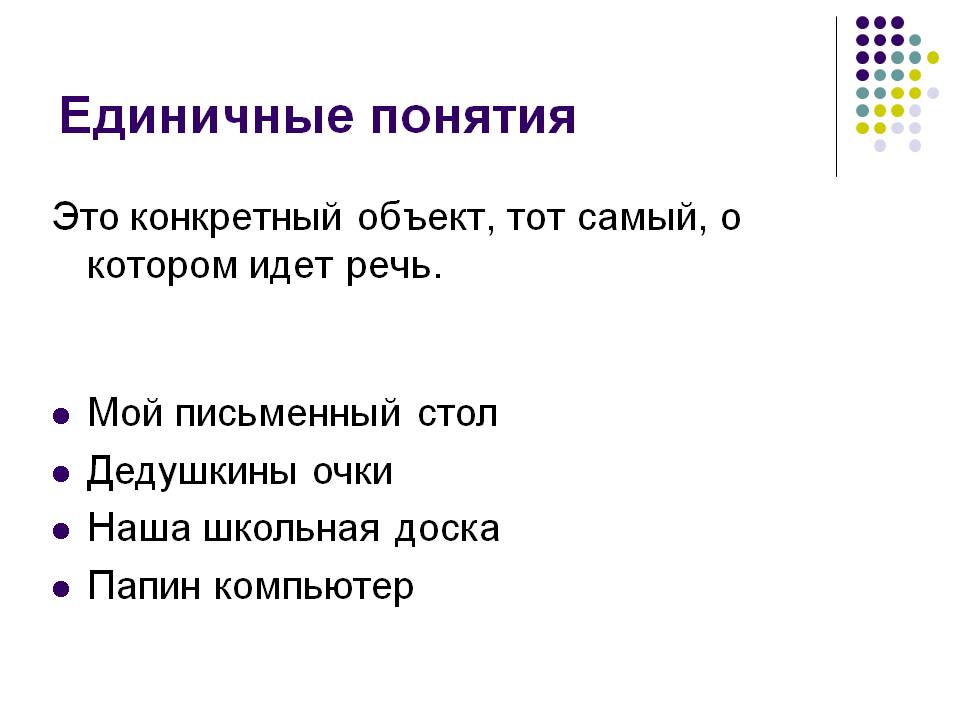 Единичные понятия

Это конкретный объект, тот самый, о котором идет речь.

• Мой письменный стол
• Дедушкины очки
• Наша школьная доска
• Папин компьютер